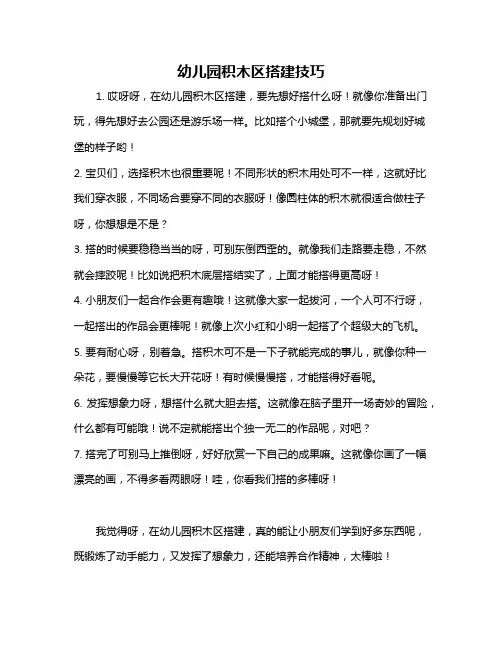 幼儿园积木区搭建技巧

1. 哎呀呀，在幼儿园积木区搭建，要先想好搭什么呀！就像你准备出门玩，得先想好去公园还是游乐场一样。比如搭个小城堡，那就要先规划好城堡的样子哟！

2. 宝贝们，选择积木也很重要呢！不同形状的积木用处可不一样，这就好比我们穿衣服，不同场合要穿不同的衣服呀！像圆柱体的积木就很适合做柱子呀，你想想是不是？

3. 搭的时候要稳稳当当的呀，可别东倒西歪的。就像我们走路要走稳，不然就会摔跤呢！比如说把积木底层搭结实了，上面才能搭得更高呀！

4. 小朋友们一起合作会更有趣哦！这就像大家一起拔河，一个人可不行呀，一起搭出的作品会更棒呢！就像上次小红和小明一起搭了个超级大的飞机。

5. 要有耐心呀，别着急。搭积木可不是一下子就能完成的事儿，就像你种一朵花，要慢慢等它长大开花呀！有时候慢慢搭，才能搭得好看呢。

6. 发挥想象力呀，想搭什么就大胆去搭。这就像在脑子里开一场奇妙的冒险，什么都有可能哦！说不定就能搭出个独一无二的作品呢，对吧？

7. 搭完了可别马上推倒呀，好好欣赏一下自己的成果嘛。这就像你画了一幅漂亮的画，不得多看两眼呀！哇，你看我们搭的多棒呀！

我觉得呀，在幼儿园积木区搭建，真的能让小朋友们学到好多东西呢，既锻炼了动手能力，又发挥了想象力，还能培养合作精神，太棒啦！